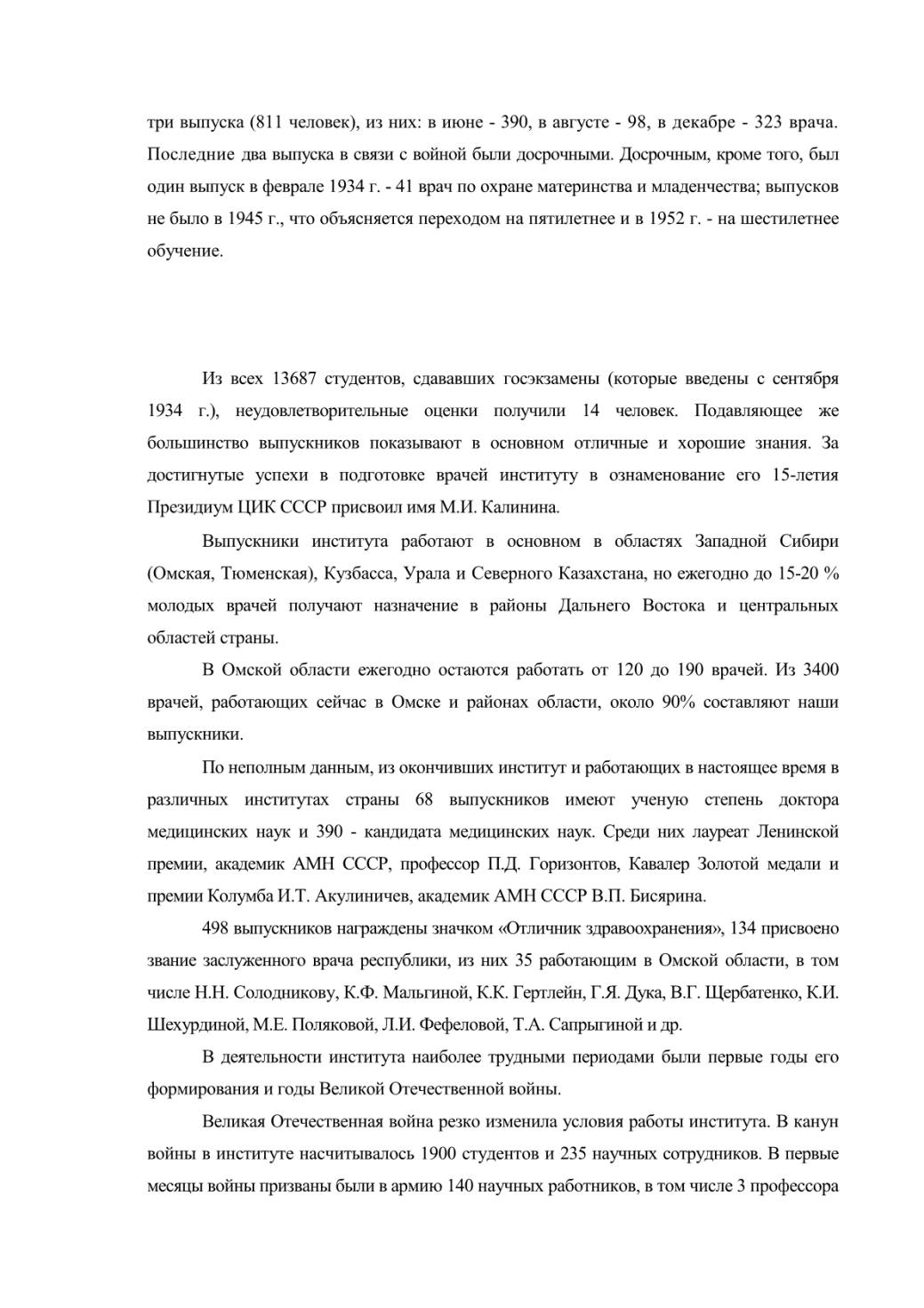 три выпуска (811 человек), из них: в июне - 390, в августе - 98, в декабре - 323 врача. Последние два выпуска в связи с войной были досрочными. Досрочным, кроме того, был один выпуск в феврале 1934 г. - 41 врач по охране материнства и младенчества; выпусков не было в 1945 г., что объясняется переходом на пятилетнее и в 1952 г. - на шестилетнее обучение.

Из всех 13687 студентов, сдававших госэкзамены (которые введены с сентября 1934 г.), неудовлетворительные оценки получили 14 человек. Подавляющее же большинство выпускников показывают в основном отличные и хорошие знания. За достигнутые успехи в подготовке врачей институту в ознаменование его 15-летия Президиум ЦИК СССР присвоил имя М.И. Калинина.

Выпускники института работают в основном в областях Западной Сибири (Омская, Тюменская), Кузбасса, Урала и Северного Казахстана, но ежегодно до 15-20 % молодых врачей получают назначение в районы Дальнего Востока и центральных областей страны.

В Омской области ежегодно остаются работать от 120 до 190 врачей. Из 3400 врачей, работающих сейчас в Омске и районах области, около 90% составляют наши выпускники.

По неполным данным, из окончивших институт и работающих в настоящее время в различных институтах страны 68 выпускников имеют ученую степень доктора медицинских наук и 390 - кандидата медицинских наук. Среди них лауреат Ленинской премии, академик АМН СССР, профессор П.Д. Горизонтов, Кавалер Золотой медали и премии Колумба И.Т. Акулиничев, академик АМН СССР В.П. Бисярина.

498 выпускников награждены значком «Отличник здравоохранения», 134 присвоено звание заслуженного врача республики, из них 35 работающим в Омской области, в том числе Н.Н. Солодникову, К.Ф. Мальгиной, К.К. Гертлейн, Г.Я. Дука, В.Г. Щербатенко, К.И. Шехурдиной, М.Е. Поляковой, Л.И. Фефеловой, Т.А. Сапрыгиной и др.

В деятельности института наиболее трудными периодами были первые годы его формирования и годы Великой Отечественной войны.

Великая Отечественная война резко изменила условия работы института. В канун войны в институте насчитывалось 1900 студентов и 235 научных сотрудников. В первые месяцы войны призваны были в армию 140 научных работников, в том числе 3 профессора